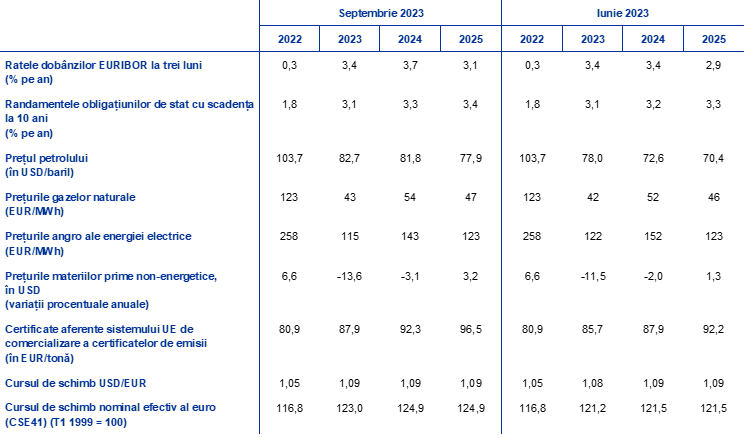 |  | Septembrie 2023 |  |  |  | Iunie 2023 |  |  |  |
|---|---|---|---|---|---|---|---|---|
|  | 2022 | 2023 | 2024 | 2025 | 2022 | 2023 | 2024 | 2025 |
| Ratele dobânzilor EURIBOR la trei luni (% pe an) | 0,3 | 3,4 | 3,7 | 3,1 | 0,3 | 3,4 | 3,4 | 2,9 |
| Randamentele obligațiunilor de stat cu scadența la 10 ani (% pe an) | 1,8 | 3,1 | 3,3 | 3,4 | 1,8 | 3,1 | 3,2 | 3,3 |
| Prețul petrolului (în USD/baril) | 103,7 | 82,7 | 81,8 | 77,9 | 103,7 | 78,0 | 72,6 | 70,4 |
| Prețurile gazelor naturale (EUR/MWh) | 123 | 43 | 54 | 47 | 123 | 42 | 52 | 46 |
| Prețurile angro ale energiei electrice (EUR/MWh) | 258 | 115 | 143 | 123 | 258 | 122 | 152 | 123 |
| Prețurile materiilor prime non-energetice, în USD (variații procentuale anuale) | 6,6 | -13,6 | -3,1 | 3,2 | 6,6 | -11,5 | -2,0 | 1,3 |
| Certificate aferente sistemului UE de comercializare a certificatelor de emisii (în EUR/tonă) | 80,9 | 87,9 | 92,3 | 96,5 | 80,9 | 85,7 | 87,9 | 92,2 |
| Cursul de schimb USD/EUR | 1,05 | 1,09 | 1,09 | 1,09 | 1,05 | 1,08 | 1,09 | 1,09 |
| Cursul de schimb nominal efectiv al euro (CSE41) (T1 1999 = 100) | 116,8 | 123,0 | 124,9 | 124,9 | 116,8 | 121,2 | 121,5 | 121,5 |